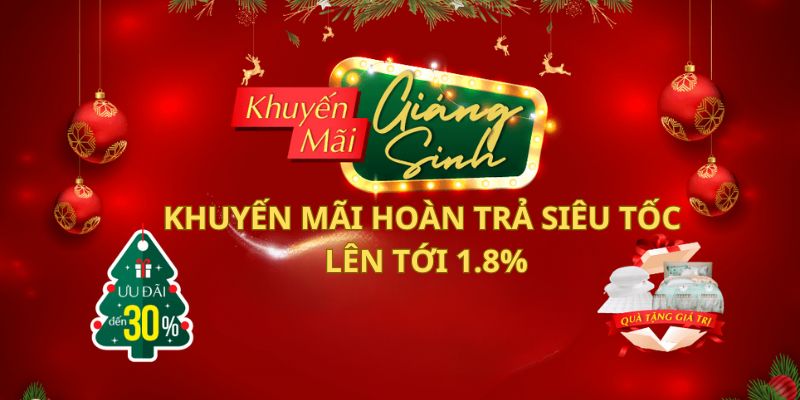 Khuyến Mãi Giáng Sinh

KHUYẾN MÃI HOÀN TRẢ SIÊU TỐC
LÊN TỚI 1.8%

ƯU ĐÃI đến 30%

QUÀ TẶNG GIÁ TRỊ